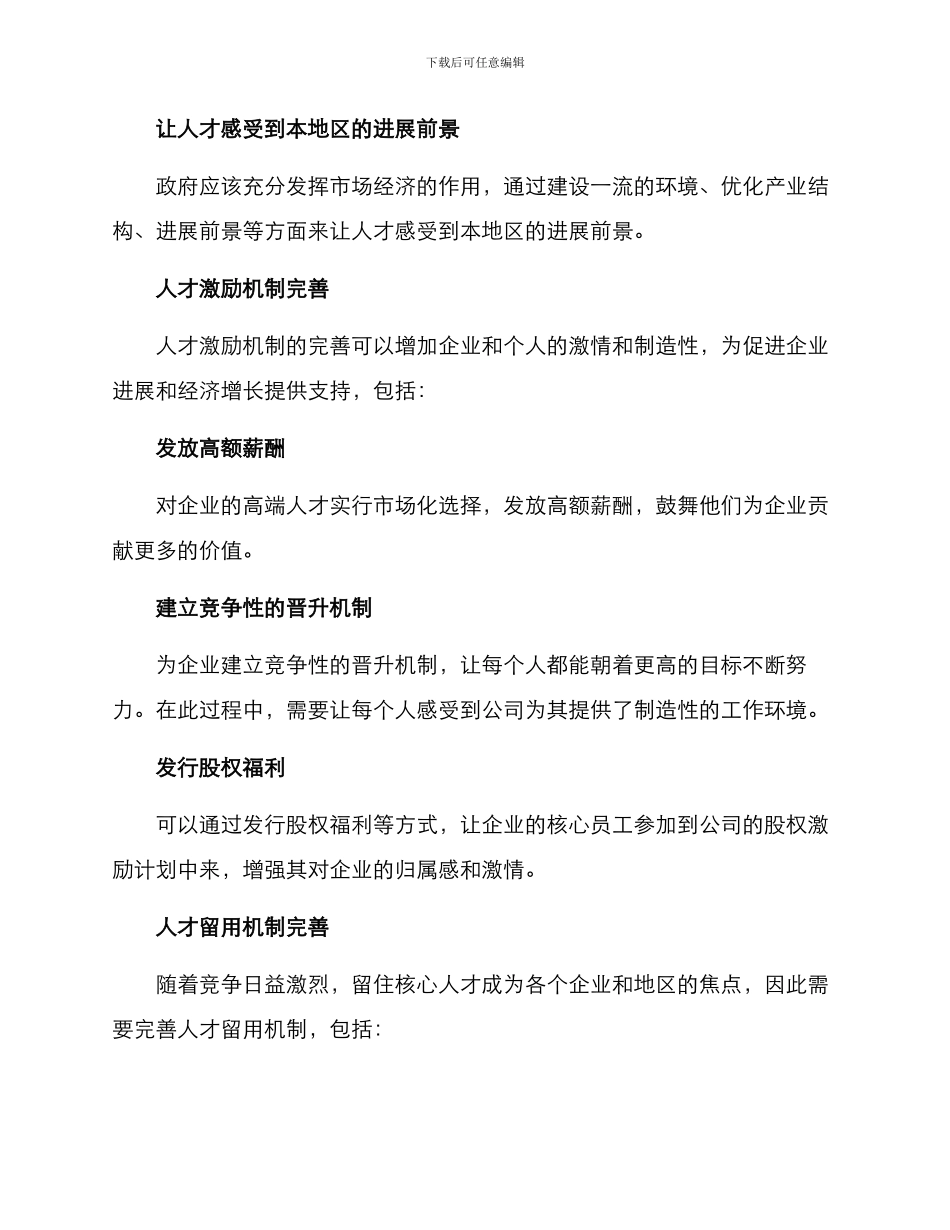 下载后可任意编辑

让人才感受到本地区的进展前景

政府应该充分发挥市场经济的作用，通过建设一流的环境、优化产业结构、进展前景等方面来让人才感受到本地区的进展前景。

人才激励机制完善

人才激励机制的完善可以增加企业和个人的激情和制造性，为促进企业进展和经济增长提供支持，包括：

发放高额薪酬

对企业的高端人才实行市场化选择，发放高额薪酬，鼓舞他们为企业贡献更多的价值。

建立竞争性的晋升机制

为企业建立竞争性的晋升机制，让每个人都能朝着更高的目标不断努力。在此过程中，需要让每个人感受到公司为其提供了制造性的工作环境。

发行股权福利

可以通过发行股权福利等方式，让企业的核心员工参加到公司的股权激励计划中来，增强其对企业的归属感和激情。

人才留用机制完善

随着竞争日益激烈，留住核心人才成为各个企业和地区的焦点，因此需要完善人才留用机制，包括：